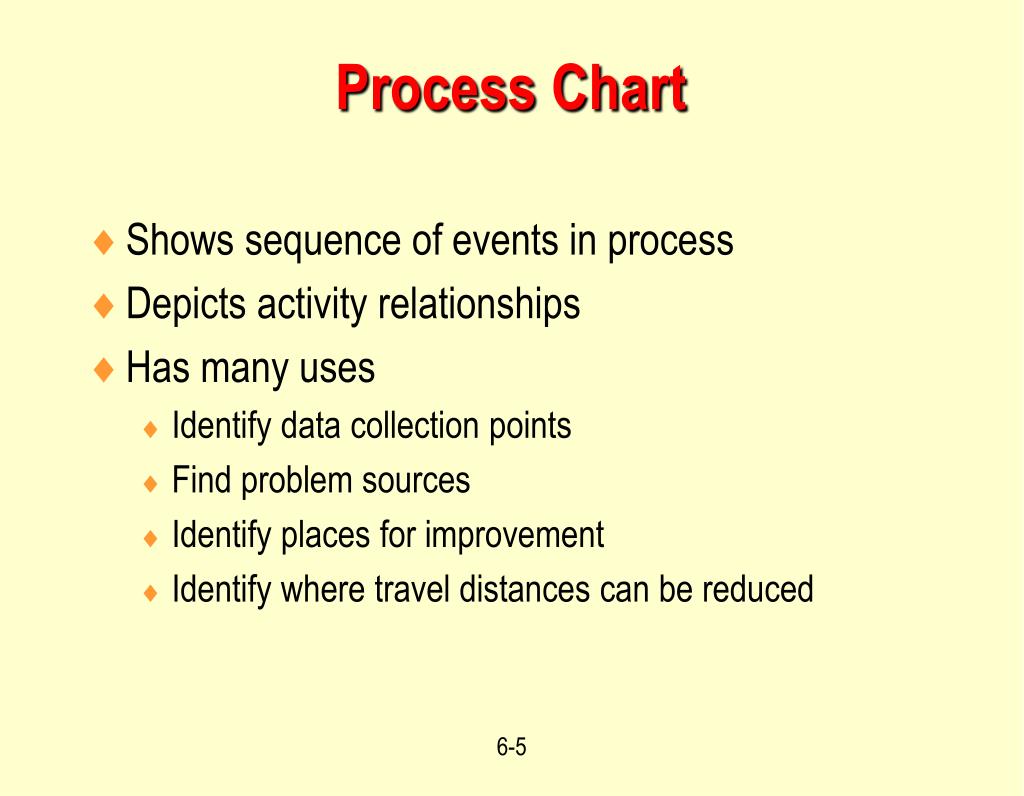 Process Chart

♦ Shows sequence of events in process
♦ Depicts activity relationships
♦ Has many uses
♦ Identify data collection points
♦ Find problem sources
♦ Identify places for improvement
♦ Identify where travel distances can be reduced

6-5